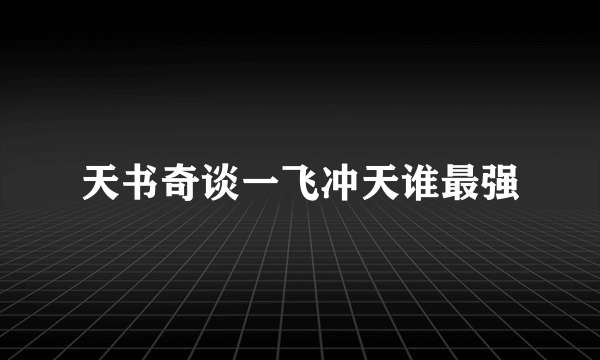 天书奇谈一飞冲天谁最强